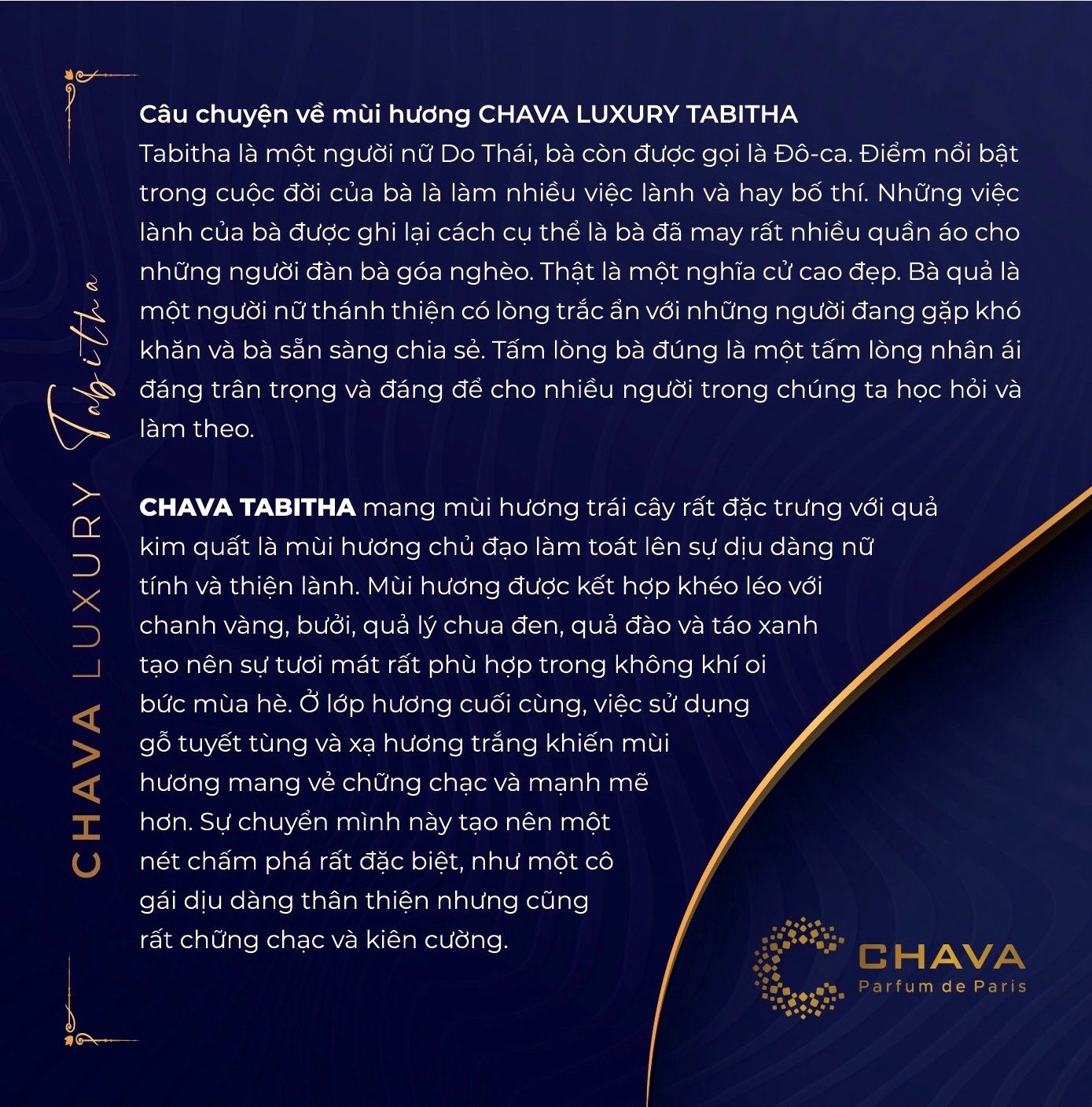 CHAVA LUXURY Tabitha

Câu chuyện về mùi hương CHAVA LUXURY TABITHA
Tabitha là một người nữ Do Thái, bà còn được gọi là Đô-ca. Điểm nổi bật trong cuộc đời của bà là làm nhiều việc lành và hay bố thí. Những việc lành của bà được ghi lại cách cụ thể là bà đã may rất nhiều quần áo cho những người đàn bà góa nghèo. Thật là một nghĩa cử cao đẹp. Bà quả là một người nữ thánh thiện có lòng trắc ẩn với những người đang gặp khó khăn và bà sẵn sàng chia sẻ. Tấm lòng bà đúng là một tấm lòng nhân ái đáng trân trọng và đáng để cho nhiều người trong chúng ta học hỏi và làm theo.

CHAVA TABITHA mang mùi hương trái cây rất đặc trưng với quả kim quất là mùi hương chủ đạo làm toát lên sự dịu dàng nữ tính và thiện lành. Mùi hương được kết hợp khéo léo với chanh vàng, bưởi, quả lý chua đen, quả đào và táo xanh tạo nên sự tươi mát rất phù hợp trong không khí oi bức mùa hè. Ở lớp hương cuối cùng, việc sử dụng gỗ tuyết tùng và xạ hương trắng khiến mùi hương mang vẻ chững chạc và mạnh mẽ hơn. Sự chuyển mình này tạo nên một nét chấm phá rất đặc biệt, như một cô gái dịu dàng thân thiện nhưng cũng rất chững chạc và kiên cường.

CHAVA
Parfum de Paris